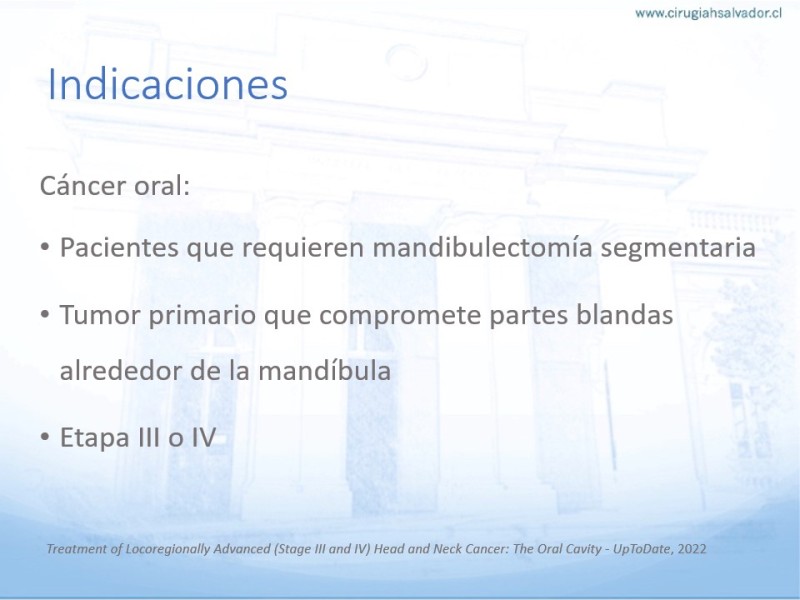 www.cirugiahsalvador.cl

Indicaciones

Cáncer oral:

• Pacientes que requieren mandibulectomía segmentaria

• Tumor primario que compromete partes blandas alrededor de la mandíbula

• Etapa III o IV

Treatment of Locoregionally Advanced (Stage III and IV) Head and Neck Cancer: The Oral Cavity - UpToDate, 2022